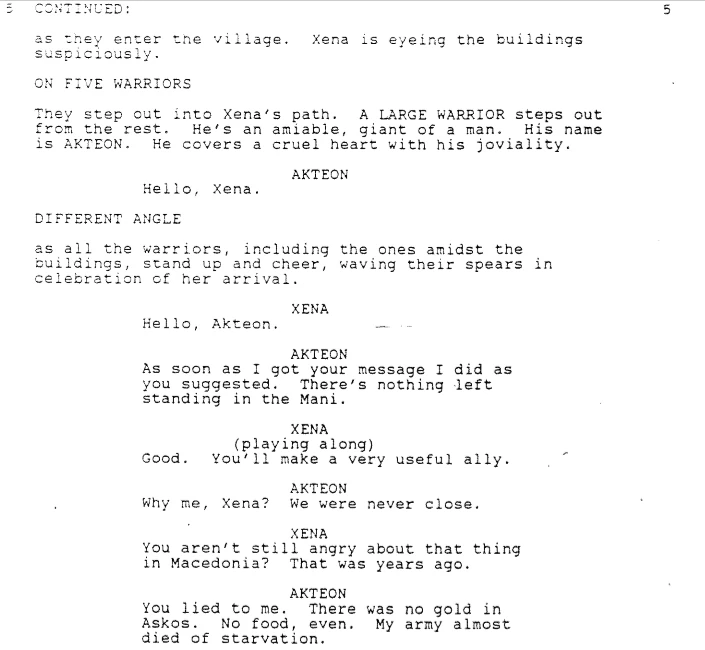 5 CONTINUED: 5

as they enter the village. Xena is eyeing the buildings suspiciously.

ON FIVE WARRIORS

They step out into Xena's path. A LARGE WARRIOR steps out from the rest. He's an amiable, giant of a man. His name is AKTEON. He covers a cruel heart with his joviality.

AKTEON
Hello, Xena.

DIFFERENT ANGLE

as all the warriors, including the ones amidst the buildings, stand up and cheer, waving their spears in celebration of her arrival.

XENA
Hello, Akteon.

AKTEON
As soon as I got your message I did as you suggested. There's nothing left standing in the Mani.

XENA
(playing along)
Good. You'll make a very useful ally.

AKTEON
Why me, Xena? We were never close.

XENA
You aren't still angry about that thing in Macedonia? That was years ago.

AKTEON
You lied to me. There was no gold in Askos. No food, even. My army almost died of starvation.